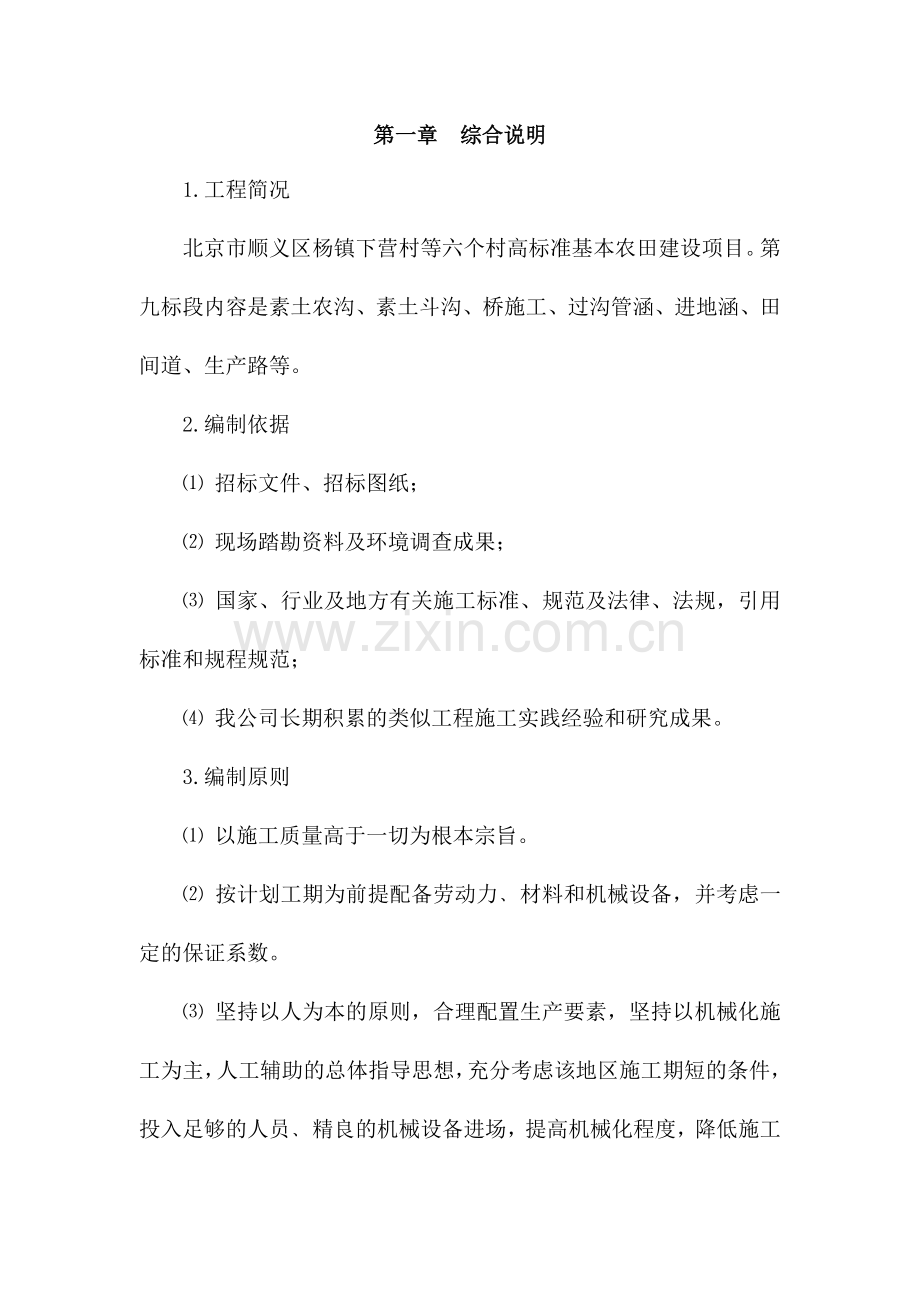 第一章 综合说明

1.工程简况

北京市顺义区杨镇下营村等六个村高标准基本农田建设项目。第九标段内容是素土农沟、素土斗沟、桥施工、过沟管涵、进地涵、田间道、生产路等。

2.编制依据

⑴ 招标文件、招标图纸；

⑵ 现场踏勘资料及环境调查成果；

⑶ 国家、行业及地方有关施工标准、规范及法律、法规，引用标准和规程规范；

⑷ 我公司长期积累的类似工程施工实践经验和研究成果。

3.编制原则

⑴ 以施工质量高于一切为根本宗旨。

⑵ 按计划工期为前提配备劳动力、材料和机械设备，并考虑一定的保证系数。

⑶ 坚持以人为本的原则，合理配置生产要素，坚持以机械化施工为主，人工辅助的总体指导思想，充分考虑该地区施工期短的条件，投入足够的人员、精良的机械设备进场，提高机械化程度，降低施工

www.zixin.com.cn